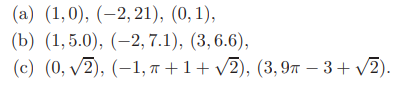 (a) $(1, 0)$, $(-2, 21)$, $(0, 1)$,

(b) $(1, 5.0)$, $(-2, 7.1)$, $(3, 6.6)$,

(c) $(0, \sqrt{2})$, $(-1, \pi + 1 + \sqrt{2})$, $(3, 9\pi - 3 + \sqrt{2})$.